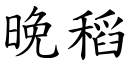 晚稻